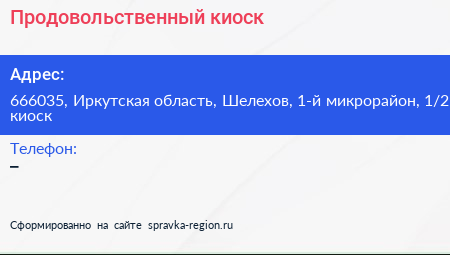 Продовольственный киоск

Адрес:

666035, Иркутская область, Шелехов, 1-й микрорайон, 1/2 киоск

Телефон:

–

Сформированно на сайте spravka-region.ru